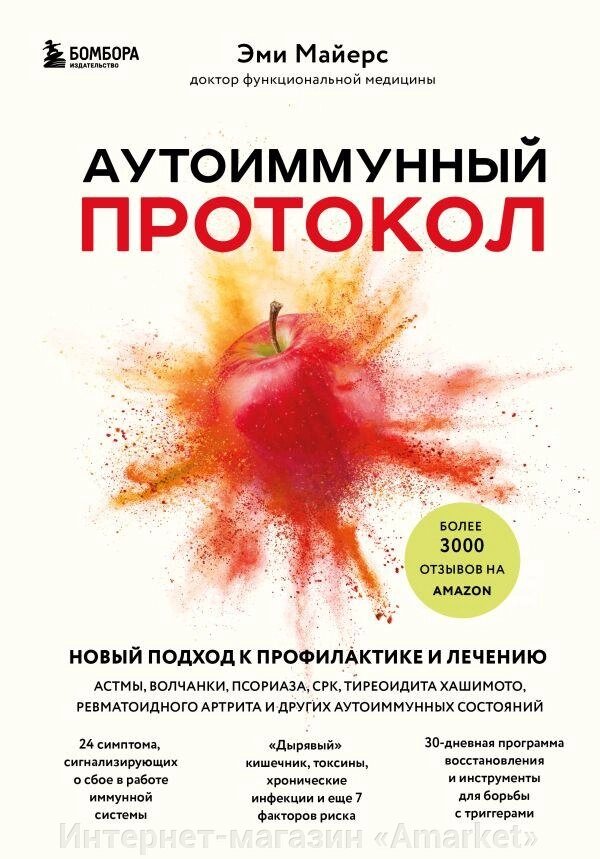 БОМБОРА
ИЗДАТЕЛЬСТВО

Эми Майерс
доктор функциональной медицины

АУТОИММУННЫЙ ПРОТОКОЛ

БОЛЕЕ 3000 ОТЗЫВОВ НА AMAZON

НОВЫЙ ПОДХОД К ПРОФИЛАКТИКЕ И ЛЕЧЕНИЮ
АСТМЫ, ВОЛЧАНКИ, ПСОРИАЗА, СРК, ТИРЕОИДИТА ХАШИМОТО, РЕВМАТОИДНОГО АРТРИТА И ДРУГИХ АУТОИММУННЫХ СОСТОЯНИЙ

24 симптома, сигнализирующих о сбое в работе иммунной системы

«Дырявый» кишечник, токсины, хронические инфекции и еще 7 факторов риска

30-дневная программа восстановления и инструменты для борьбы с триггерами

Интернет-магазин «Amarket»